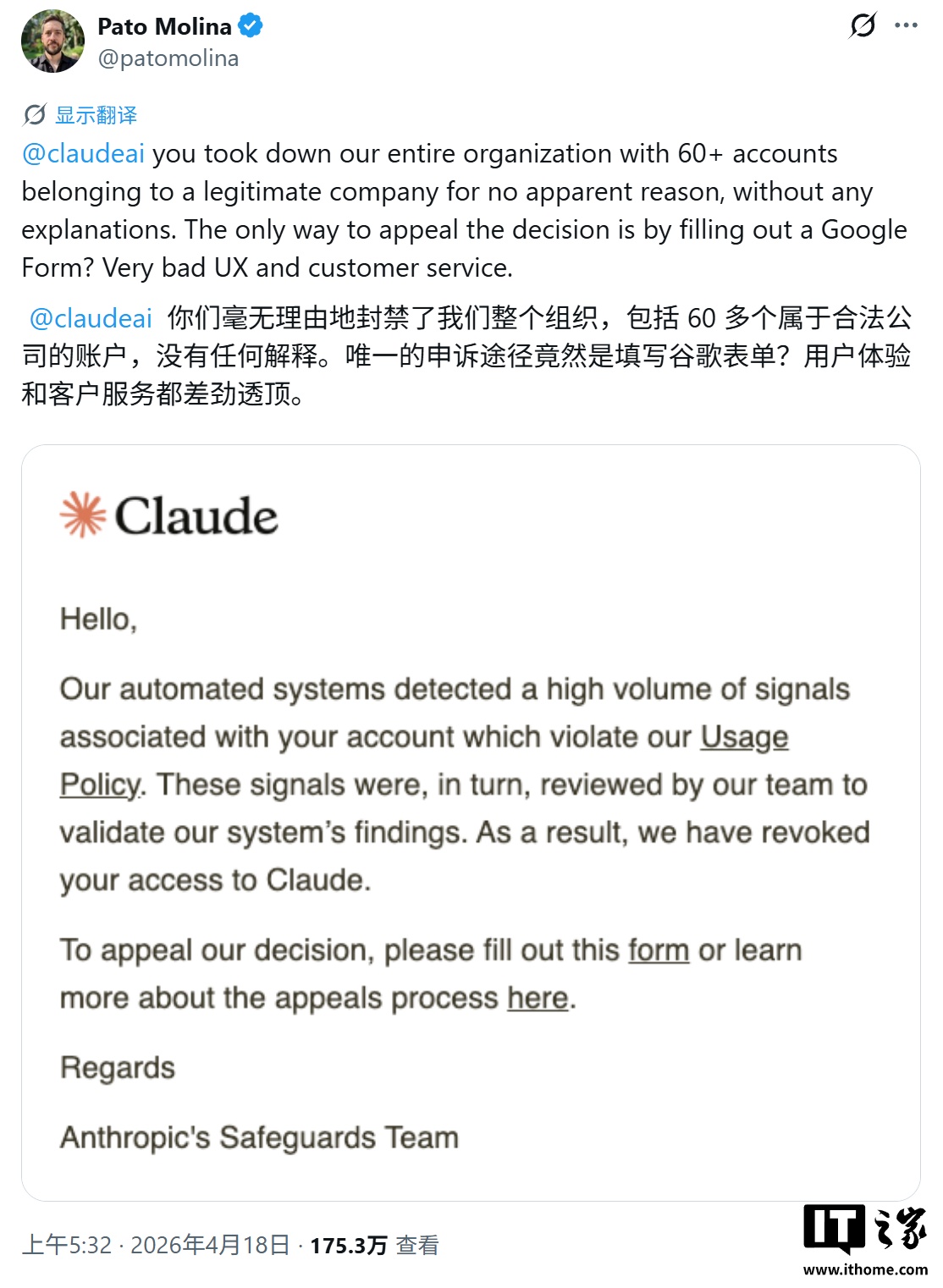 Pato Molina
@patomolina

显示翻译

@claudeai you took down our entire organization with 60+ accounts belonging to a legitimate company for no apparent reason, without any explanations. The only way to appeal the decision is by filling out a Google Form? Very bad UX and customer service.

@claudeai 你们毫无理由地封禁了我们整个组织，包括 60 多个属于合法公司的账户，没有任何解释。唯一的申诉途径竟然是填写谷歌表单？用户体验和客户服务都差劲透顶。

Claude

Hello,

Our automated systems detected a high volume of signals associated with your account which violate our Usage Policy. These signals were, in turn, reviewed by our team to validate our system's findings. As a result, we have revoked your access to Claude.

To appeal our decision, please fill out this form or learn more about the appeals process here.

Regards

Anthropic's Safeguards Team

上午5:32 · 2026年4月18日 · 175.3万 查看

IT之家
www.ithome.com